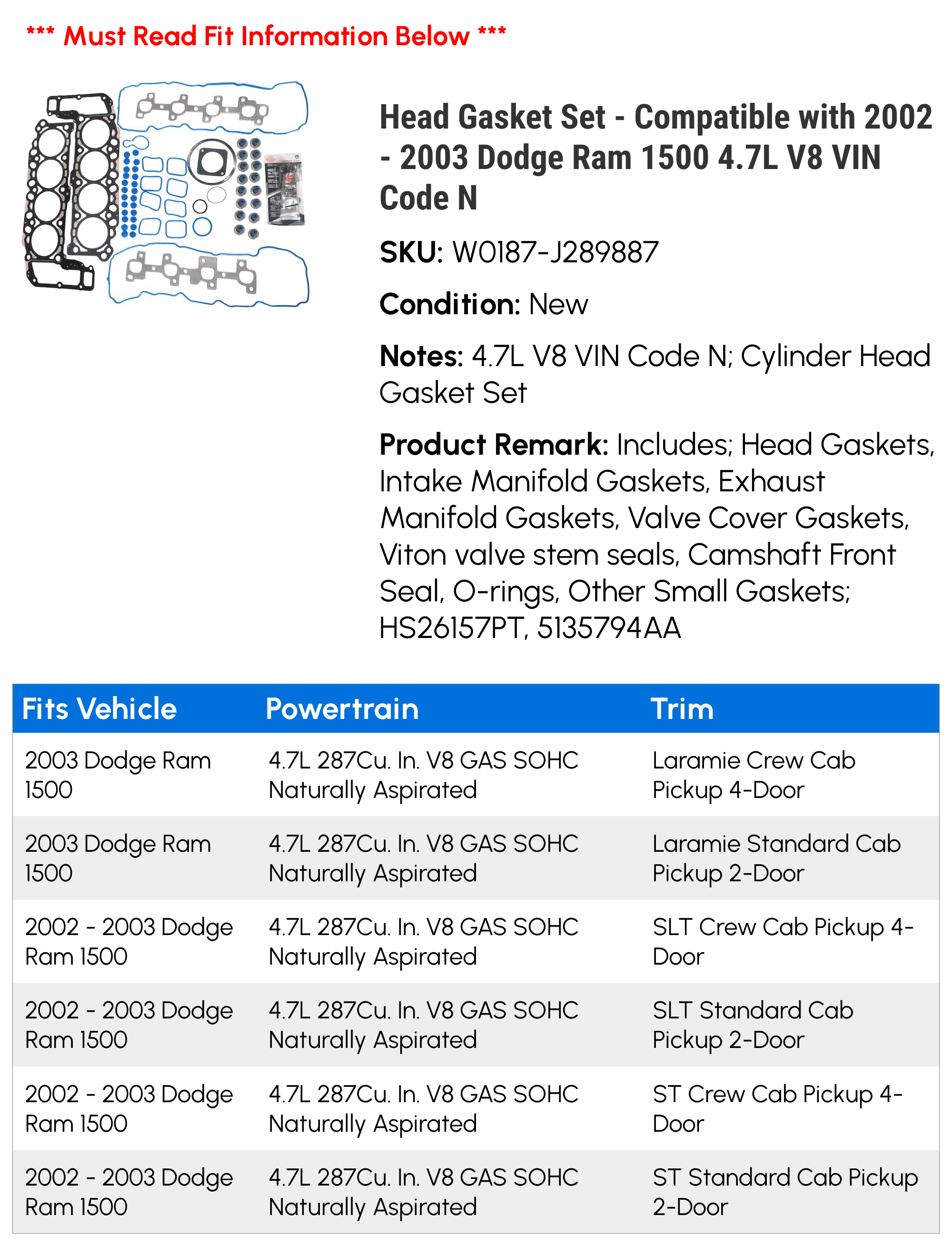 *** Must Read Fit Information Below ***

Head Gasket Set - Compatible with 2002 - 2003 Dodge Ram 1500 4.7L V8 VIN Code N

SKU: W0187-J289887

Condition: New

Notes: 4.7L V8 VIN Code N; Cylinder Head Gasket Set

Product Remark: Includes; Head Gaskets, Intake Manifold Gaskets, Exhaust Manifold Gaskets, Valve Cover Gaskets, Viton valve stem seals, Camshaft Front Seal, O-rings, Other Small Gaskets; HS26157PT, 5135794AA

| Fits Vehicle | Powertrain | Trim |
|---|---|---|
| 2003 Dodge Ram 1500 | 4.7L 287Cu. In. V8 GAS SOHC Naturally Aspirated | Laramie Crew Cab Pickup 4-Door |
| 2003 Dodge Ram 1500 | 4.7L 287Cu. In. V8 GAS SOHC Naturally Aspirated | Laramie Standard Cab Pickup 2-Door |
| 2002 - 2003 Dodge Ram 1500 | 4.7L 287Cu. In. V8 GAS SOHC Naturally Aspirated | SLT Crew Cab Pickup 4-Door |
| 2002 - 2003 Dodge Ram 1500 | 4.7L 287Cu. In. V8 GAS SOHC Naturally Aspirated | SLT Standard Cab Pickup 2-Door |
| 2002 - 2003 Dodge Ram 1500 | 4.7L 287Cu. In. V8 GAS SOHC Naturally Aspirated | ST Crew Cab Pickup 4-Door |
| 2002 - 2003 Dodge Ram 1500 | 4.7L 287Cu. In. V8 GAS SOHC Naturally Aspirated | ST Standard Cab Pickup 2-Door |